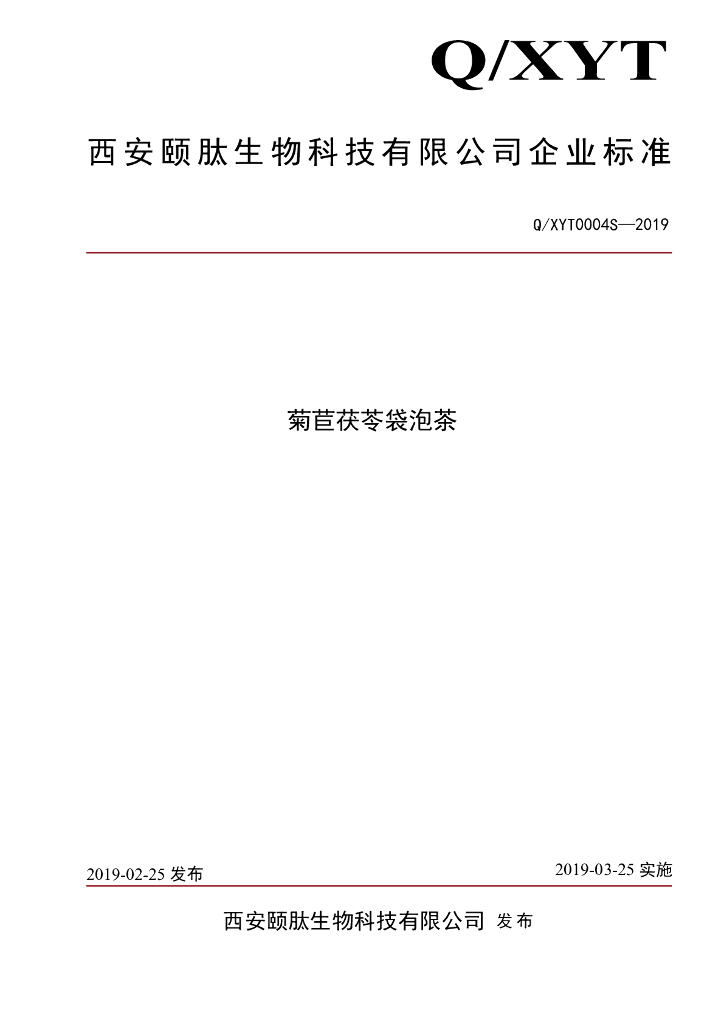 Q/XYT

西安颐肽生物科技有限公司企业标准

Q/XYT0004S—2019

菊苣茯苓袋泡茶

2019-02-25 发布

2019-03-25 实施

西安颐肽生物科技有限公司 发布